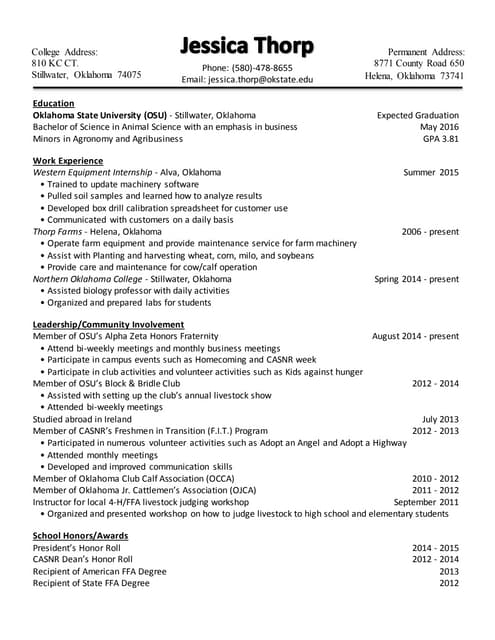 College Address:
810 KC CT.
Stillwater, Oklahoma 74075

Jessica Thorp

Phone: (580)-478-8655
Email: jessica.thorp@okstate.edu

Permanent Address:
8771 County Road 650
Helena, Oklahoma 73741

Education
Oklahoma State University (OSU) - Stillwater, Oklahoma Expected Graduation
Bachelor of Science in Animal Science with an emphasis in business May 2016
Minors in Agronomy and Agribusiness GPA 3.81

Work Experience
Western Equipment Internship - Alva, Oklahoma Summer 2015
• Trained to update machinery software
• Pulled soil samples and learned how to analyze results
• Developed box drill calibration spreadsheet for customer use
• Communicated with customers on a daily basis
Thorp Farms - Helena, Oklahoma 2006 - present
• Operate farm equipment and provide maintenance service for farm machinery
• Assist with Planting and harvesting wheat, corn, milo, and soybeans
• Provide care and maintenance for cow/calf operation
Northern Oklahoma College - Stillwater, Oklahoma Spring 2014 - present
• Assisted biology professor with daily activities
• Organized and prepared labs for students

Leadership/Community Involvement
Member of OSU's Alpha Zeta Honors Fraternity August 2014 - present
• Attend bi-weekly meetings and monthly business meetings
• Participate in campus events such as Homecoming and CASNR week
• Participate in club activities and volunteer activities such as Kids against hunger
Member of OSU's Block & Bridle Club 2012 - 2014
• Assisted with setting up the club's annual livestock show
• Attended bi-weekly meetings
Studied abroad in Ireland July 2013
Member of CASNR's Freshmen in Transition (F.I.T.) Program 2012 - 2013
• Participated in numerous volunteer activities such as Adopt an Angel and Adopt a Highway
• Attended monthly meetings
• Developed and improved communication skills
Member of Oklahoma Club Calf Association (OCCA) 2010 - 2012
Member of Oklahoma Jr. Cattlemen's Association (OJCA) 2011 - 2012
Instructor for local 4-H/FFA livestock judging workshop September 2011
• Organized and presented workshop on how to judge livestock to high school and elementary students

School Honors/Awards
President's Honor Roll 2014 - 2015
CASNR Dean's Honor Roll 2012 - 2014
Recipient of American FFA Degree 2013
Recipient of State FFA Degree 2012